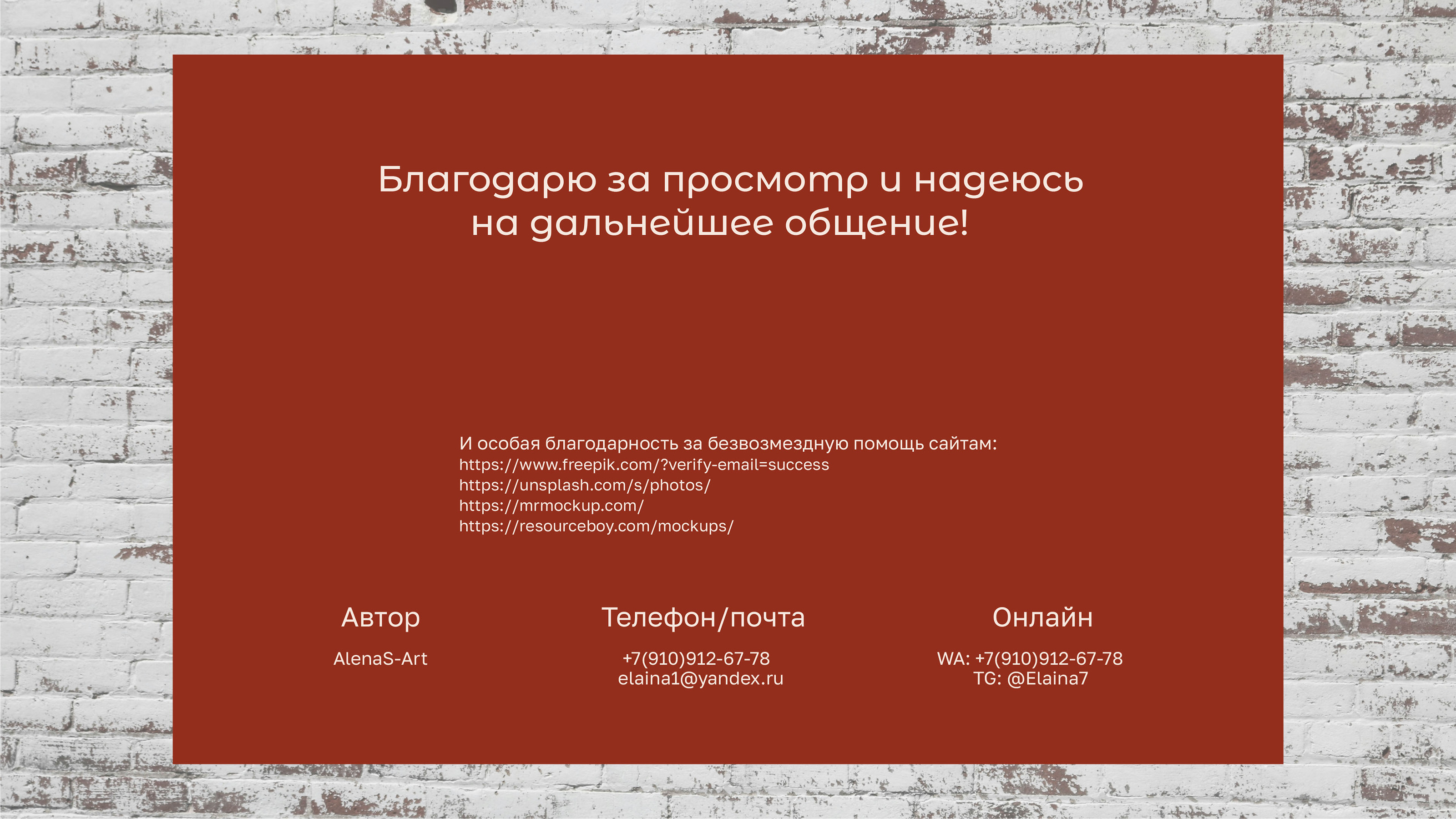 Благодарю за просмотр и надеюсь на дальнейшее общение!

И особая благодарность за безвозмездную помощь сайтам:
https://www.freepik.com/?verify-email=success
https://unsplash.com/s/photos/
https://mrmockup.com/
https://resourceboy.com/mockups/

Автор

AlenaS-Art

Телефон/почта

+7(910)912-67-78
elaina1@yandex.ru

Онлайн

WA: +7(910)912-67-78
TG: @Elaina7